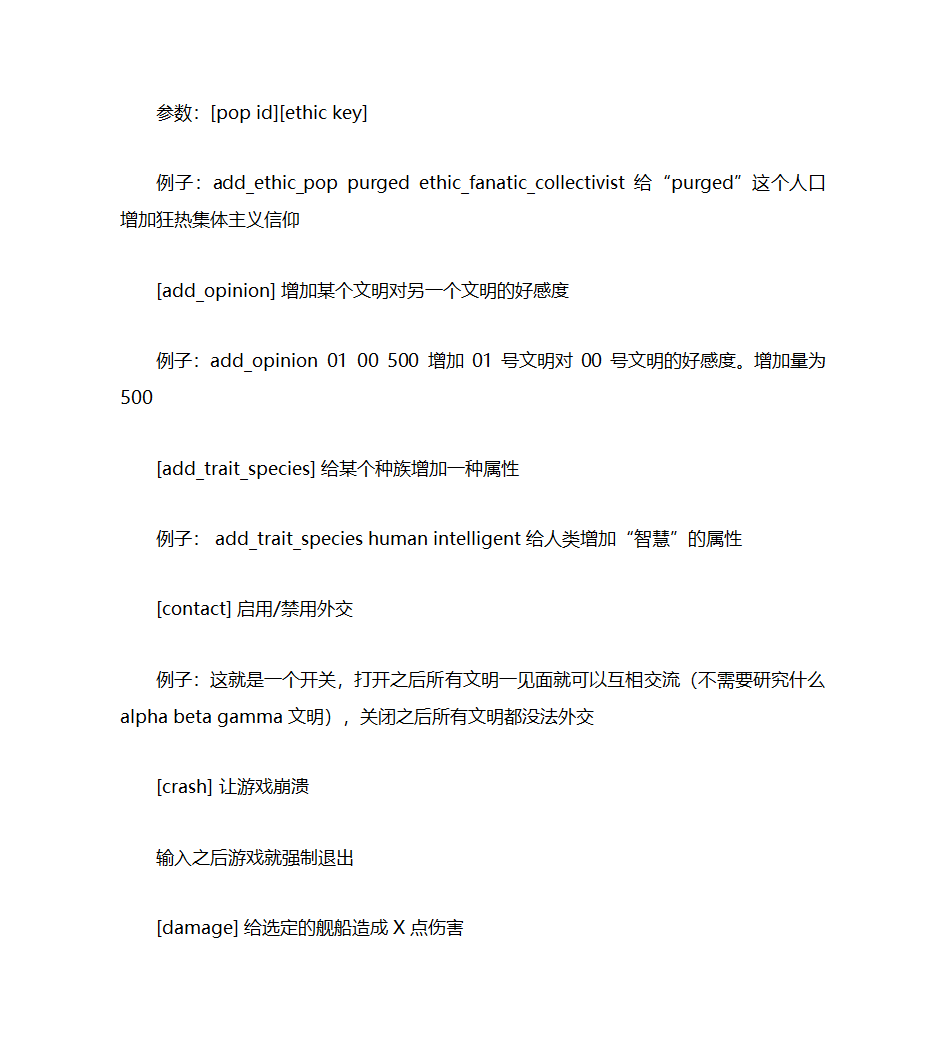 参数：[pop id][ethic key]

例子：add_ethic_pop purged ethic_fanatic_collectivist 给“purged”这个人口增加狂热集体主义信仰

[add_opinion] 增加某个文明对另一个文明的好感度

例子：add_opinion 01 00 500 增加 01 号文明对 00 号文明的好感度。增加量为 500

[add_trait_species] 给某个种族增加一种属性

例子： add_trait_species human intelligent 给人类增加“智慧”的属性

[contact] 启用/禁用外交

例子：这就是一个开关，打开之后所有文明一见面就可以互相交流（不需要研究什么 alpha beta gamma 文明），关闭之后所有文明都没法外交

[crash] 让游戏崩溃

输入之后游戏就强制退出

[damage] 给选定的舰船造成 X 点伤害